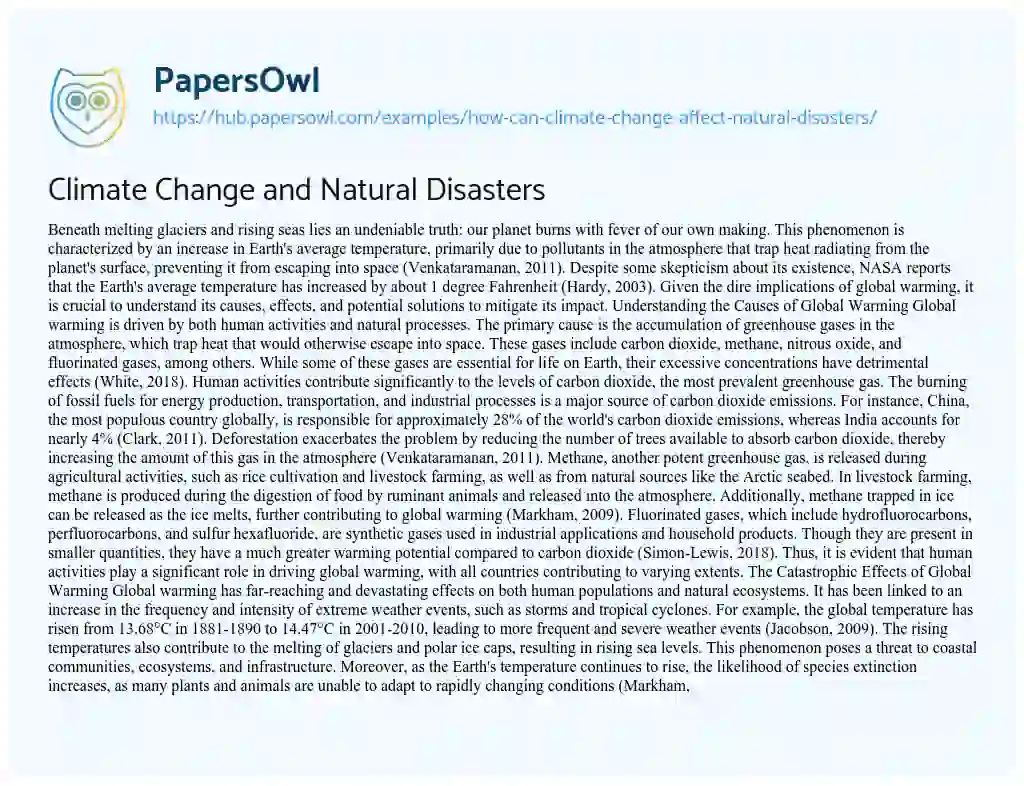 PapersOwl
https://hub.papersowl.com/examples/how-can-climate-change-affect-natural-disasters/

Climate Change and Natural Disasters

Beneath melting glaciers and rising seas lies an undeniable truth: our planet burns with fever of our own making. This phenomenon is characterized by an increase in Earth's average temperature, primarily due to pollutants in the atmosphere that trap heat radiating from the planet's surface, preventing it from escaping into space (Venkataramanan, 2011). Despite some skepticism about its existence, NASA reports that the Earth's average temperature has increased by about 1 degree Fahrenheit (Hardy, 2003). Given the dire implications of global warming, it is crucial to understand its causes, effects, and potential solutions to mitigate its impact. Understanding the Causes of Global Warming Global warming is driven by both human activities and natural processes. The primary cause is the accumulation of greenhouse gases in the atmosphere, which trap heat that would otherwise escape into space. These gases include carbon dioxide, methane, nitrous oxide, and fluorinated gases, among others. While some of these gases are essential for life on Earth, their excessive concentrations have detrimental effects (White, 2018). Human activities contribute significantly to the levels of carbon dioxide, the most prevalent greenhouse gas. The burning of fossil fuels for energy production, transportation, and industrial processes is a major source of carbon dioxide emissions. For instance, China, the most populous country globally, is responsible for approximately 28% of the world's carbon dioxide emissions, whereas India accounts for nearly 4% (Clark, 2011). Deforestation exacerbates the problem by reducing the number of trees available to absorb carbon dioxide, thereby increasing the amount of this gas in the atmosphere (Venkataramanan, 2011). Methane, another potent greenhouse gas, is released during agricultural activities, such as rice cultivation and livestock farming, as well as from natural sources like the Arctic seabed. In livestock farming, methane is produced during the digestion of food by ruminant animals and released into the atmosphere. Additionally, methane trapped in ice can be released as the ice melts, further contributing to global warming (Markham, 2009). Fluorinated gases, which include hydrofluorocarbons, perfluorocarbons, and sulfur hexafluoride, are synthetic gases used in industrial applications and household products. Though they are present in smaller quantities, they have a much greater warming potential compared to carbon dioxide (Simon-Lewis, 2018). Thus, it is evident that human activities play a significant role in driving global warming, with all countries contributing to varying extents. The Catastrophic Effects of Global Warming Global warming has far-reaching and devastating effects on both human populations and natural ecosystems. It has been linked to an increase in the frequency and intensity of extreme weather events, such as storms and tropical cyclones. For example, the global temperature has risen from 13.68°C in 1881-1890 to 14.47°C in 2001-2010, leading to more frequent and severe weather events (Jacobson, 2009). The rising temperatures also contribute to the melting of glaciers and polar ice caps, resulting in rising sea levels. This phenomenon poses a threat to coastal communities, ecosystems, and infrastructure. Moreover, as the Earth's temperature continues to rise, the likelihood of species extinction increases, as many plants and animals are unable to adapt to rapidly changing conditions (Markham,